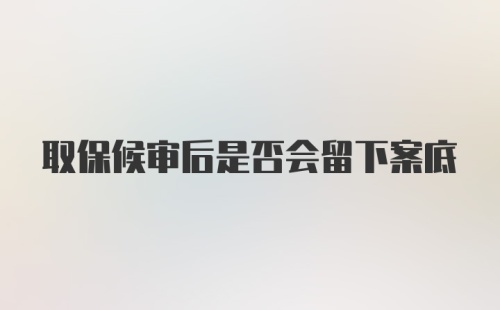 取保候审后是否会留下案底